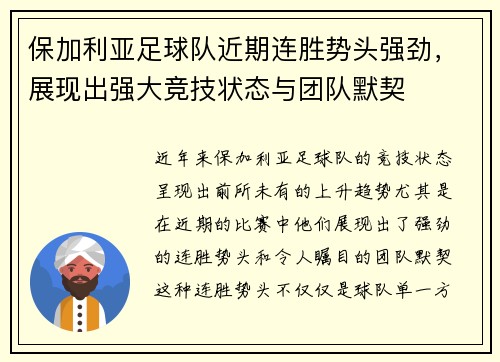 保加利亚足球队近期连胜势头强劲，展现出强大竞技状态与团队默契

近年来保加利亚足球队的竞技状态呈现出前所未有的上升趋势尤其是在近期的比赛中他们展现出了强劲的连胜势头和令人瞩目的团队默契这种连胜势头不仅仅是球队单一方